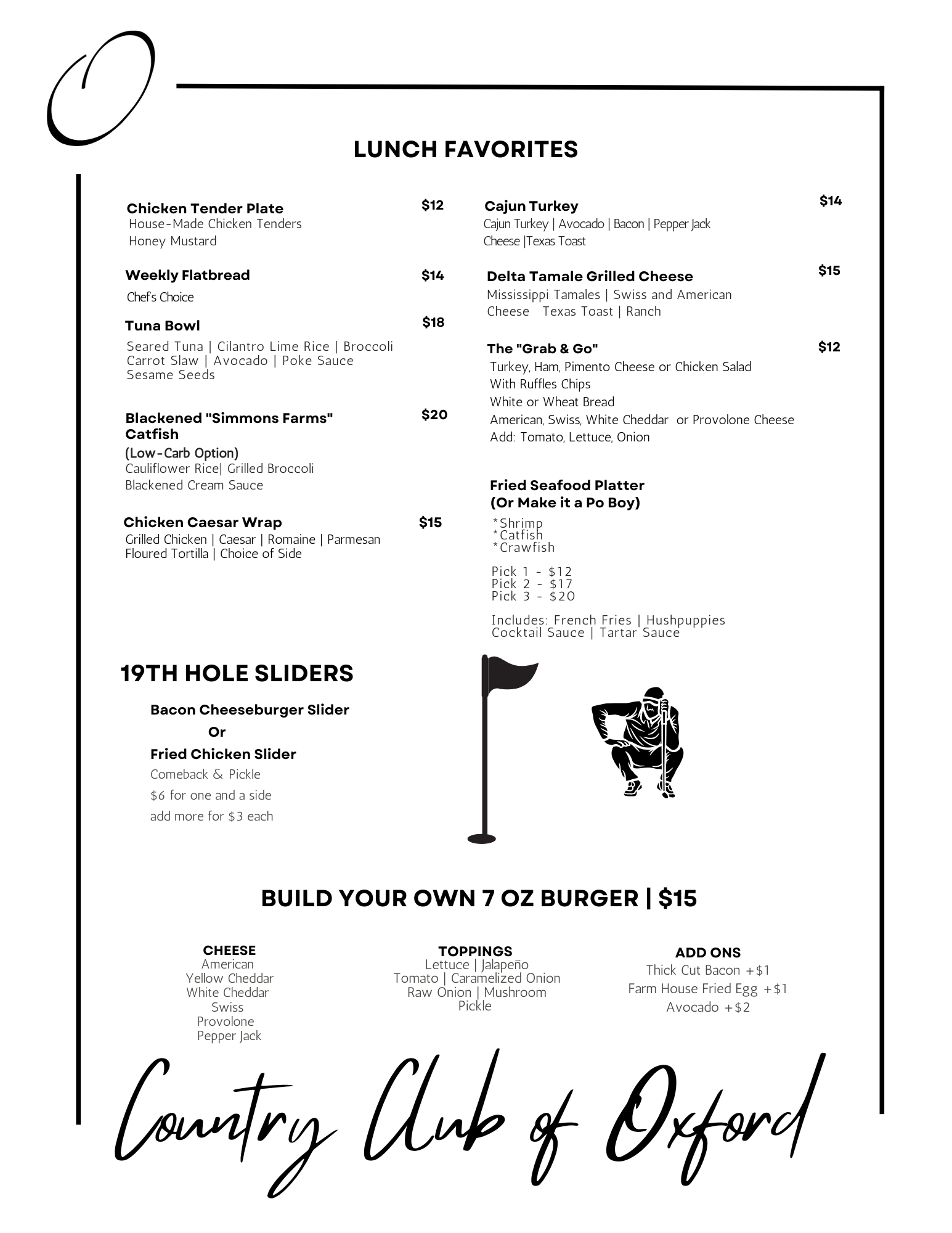 O

LUNCH FAVORITES

Chicken Tender Plate $12
House-Made Chicken Tenders
Honey Mustard

Weekly Flatbread $14
Chef's Choice

Tuna Bowl $18
Seared Tuna | Cilantro Lime Rice | Broccoli
Carrot Slaw | Avocado | Poke Sauce
Sesame Seeds

Blackened "Simmons Farms" Catfish $20
(Low-Carb Option)
Cauliflower Rice| Grilled Broccoli
Blackened Cream Sauce

Chicken Caesar Wrap $15
Grilled Chicken | Caesar | Romaine | Parmesan
Floured Tortilla | Choice of Side

Cajun Turkey $14
Cajun Turkey | Avocado | Bacon | Pepper Jack
Cheese |Texas Toast

Delta Tamale Grilled Cheese $15
Mississippi Tamales | Swiss and American
Cheese Texas Toast | Ranch

The "Grab & Go" $12
Turkey, Ham, Pimento Cheese or Chicken Salad
With Ruffles Chips
White or Wheat Bread
American, Swiss, White Cheddar or Provolone Cheese
Add: Tomato, Lettuce, Onion

Fried Seafood Platter
(Or Make it a Po Boy)
*Shrimp
*Catfish
*Crawfish

Pick 1 - $12
Pick 2 - $17
Pick 3 - $20

Includes: French Fries | Hushpuppies
Cocktail Sauce | Tartar Sauce

19TH HOLE SLIDERS

Bacon Cheeseburger Slider
Or
Fried Chicken Slider
Comeback & Pickle
$6 for one and a side
add more for $3 each

BUILD YOUR OWN 7 OZ BURGER | $15

CHEESE
American
Yellow Cheddar
White Cheddar
Swiss
Provolone
Pepper Jack

TOPPINGS
Lettuce | Jalapeño
Tomato | Caramelized Onion
Raw Onion | Mushroom
Pickle

ADD ONS
Thick Cut Bacon +$1
Farm House Fried Egg +$1
Avocado +$2

Country Club of Oxford